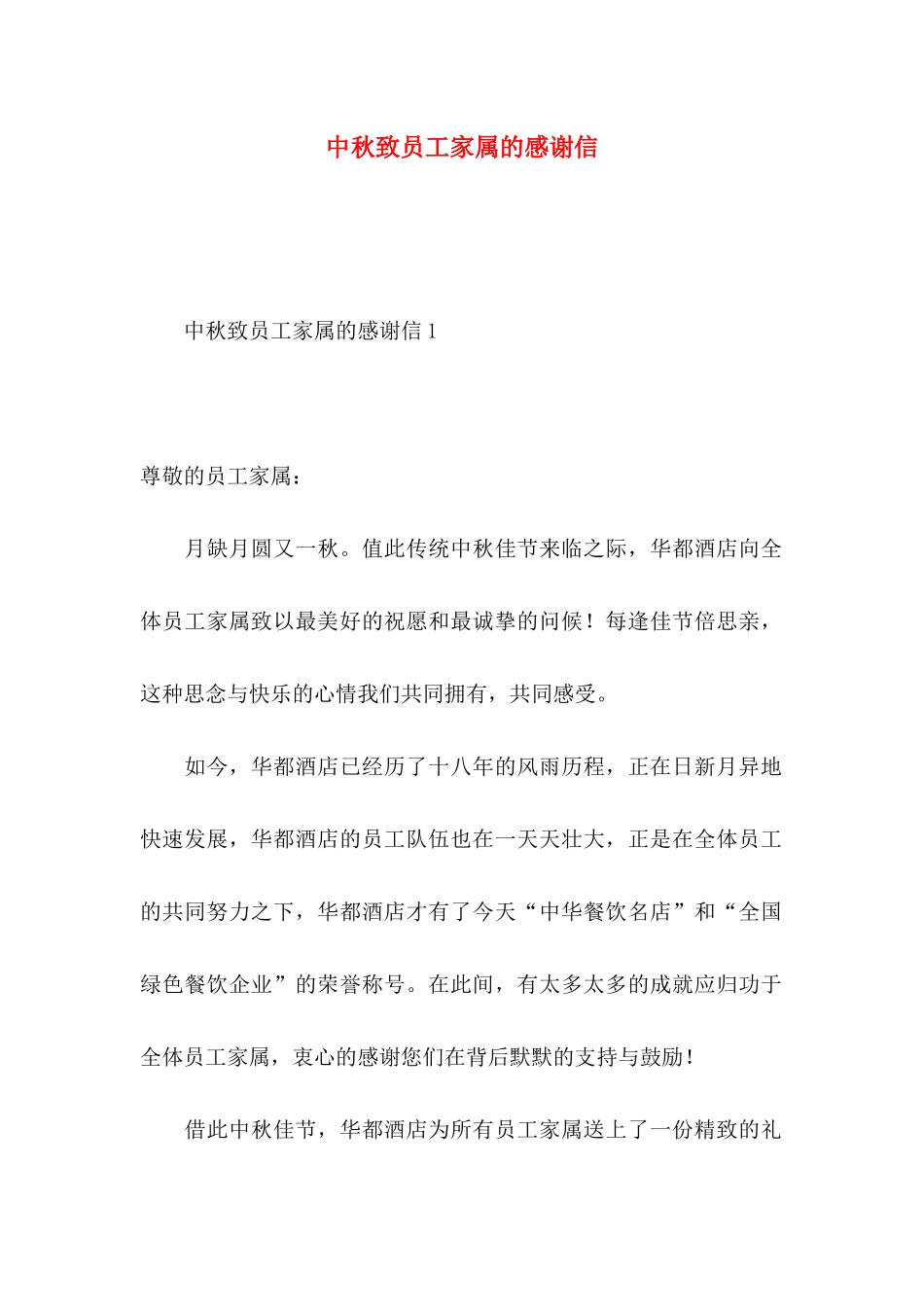 中秋致员工家属的感谢信

中秋致员工家属的感谢信 1

尊敬的员工家属：

月缺月圆又一秋。值此传统中秋佳节来临之际，华都酒店向全体员工家属致以最美好的祝愿和最诚挚的问候！每逢佳节倍思亲，这种思念与快乐的心情我们共同拥有，共同感受。

如今，华都酒店已经历了十八年的风雨历程，正在日新月异地快速发展，华都酒店的员工队伍也在一天天壮大，正是在全体员工的共同努力之下，华都酒店才有了今天“中华餐饮名店”和“全国绿色餐饮企业”的荣誉称号。在此间，有太多太多的成就应归功于全体员工家属，衷心的感谢您们在背后默默的支持与鼓励！

借此中秋佳节，华都酒店为所有员工家属送上了一份精致的礼